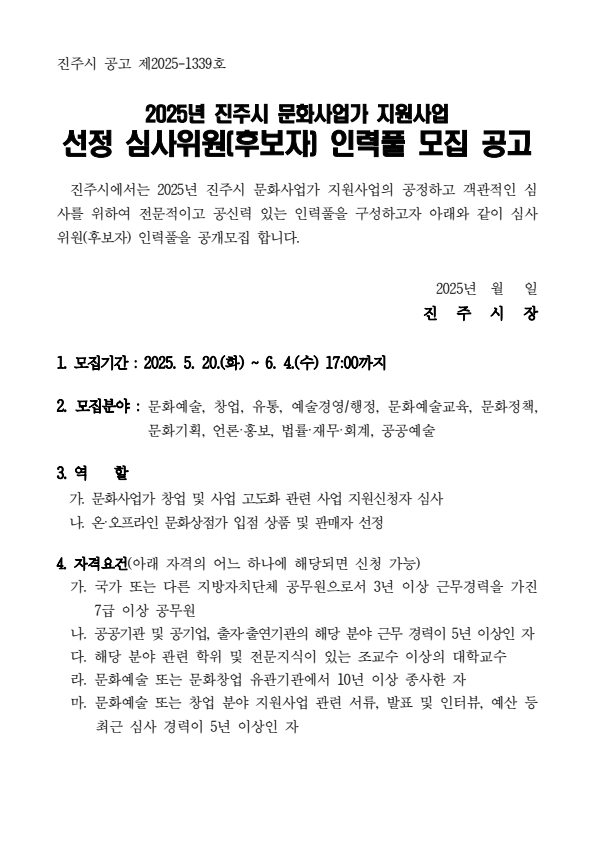 진주시 공고 제2025-1339호

2025년 진주시 문화사업가 지원사업
선정 심사위원(후보자) 인력풀 모집 공고

진주시에서는 2025년 진주시 문화사업가 지원사업의 공정하고 객관적인 심사를 위하여 전문적이고 공신력 있는 인력풀을 구성하고자 아래와 같이 심사위원(후보자) 인력풀을 공개모집 합니다.

2025년 월 일
진 주 시 장

1. 모집기간 : 2025. 5. 20.(화) ~ 6. 4.(수) 17:00까지

2. 모집분야 : 문화예술, 창업, 유통, 예술경영/행정, 문화예술교육, 문화정책, 문화기획, 언론·홍보, 법률·재무·회계, 공공예술

3. 역 할
가. 문화사업가 창업 및 사업 고도화 관련 사업 지원신청자 심사
나. 온·오프라인 문화상점가 입점 상품 및 판매자 선정

4. 자격요건(아래 자격의 어느 하나에 해당되면 신청 가능)
가. 국가 또는 다른 지방자치단체 공무원으로서 3년 이상 근무경력을 가진 7급 이상 공무원
나. 공공기관 및 공기업, 출자·출연기관의 해당 분야 근무 경력이 5년 이상인 자
다. 해당 분야 관련 학위 및 전문지식이 있는 조교수 이상의 대학교수
라. 문화예술 또는 문화창업 유관기관에서 10년 이상 종사한 자
마. 문화예술 또는 창업 분야 지원사업 관련 서류, 발표 및 인터뷰, 예산 등 최근 심사 경력이 5년 이상인 자